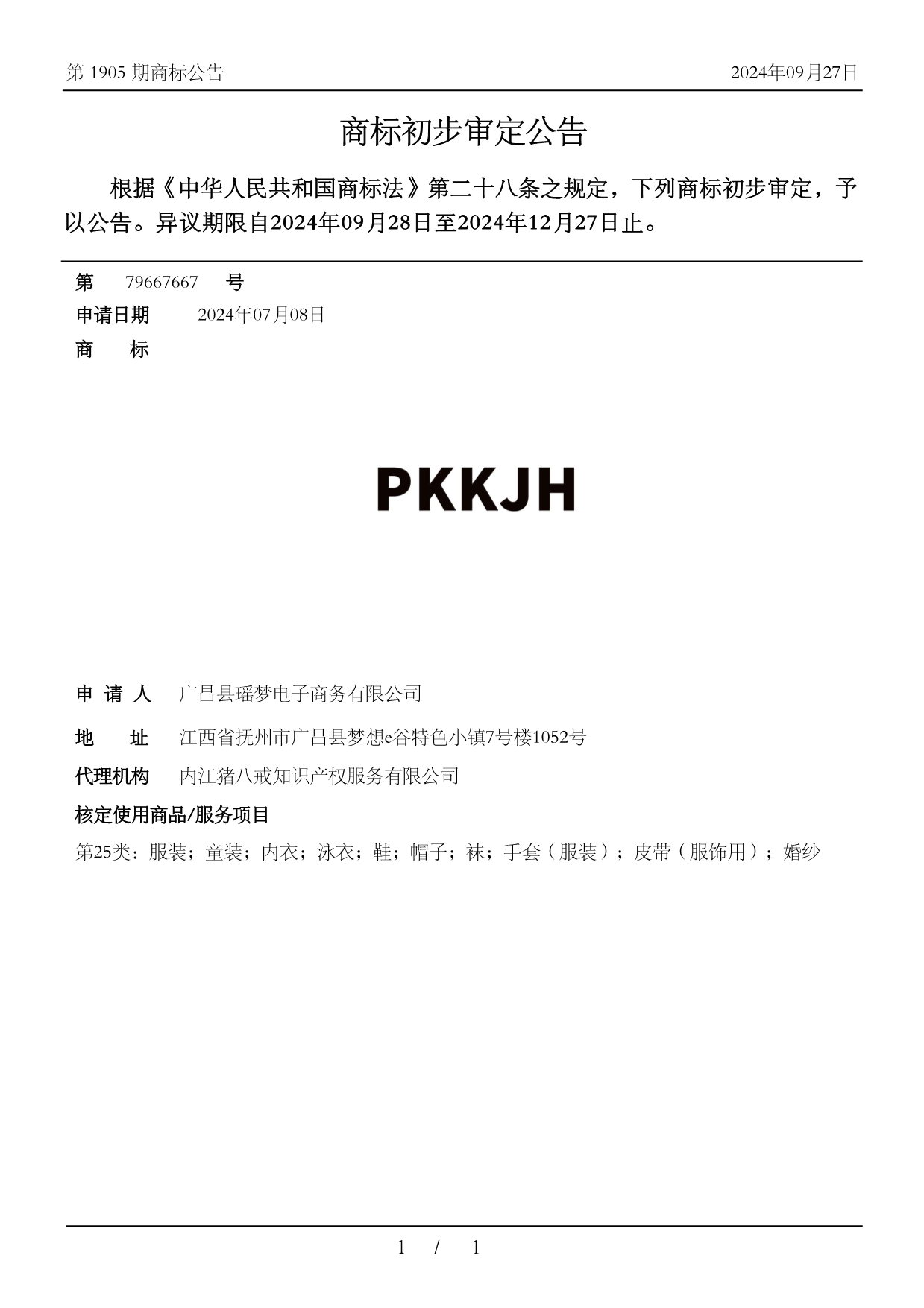 第 1905 期商标公告　　2024年09月27日

商标初步审定公告

根据《中华人民共和国商标法》第二十八条之规定，下列商标初步审定，予以公告。异议期限自2024年09月28日至2024年12月27日止。

第　79667667　号
申请日期　2024年07月08日
商　标

PKKJH

申 请 人　广昌县瑶梦电子商务有限公司
地　址　江西省抚州市广昌县梦想e谷特色小镇7号楼1052号
代理机构　内江猪八戒知识产权服务有限公司
核定使用商品/服务项目
第25类：服装；童装；内衣；泳衣；鞋；帽子；袜；手套（服装）；皮带（服饰用）；婚纱

1 / 1